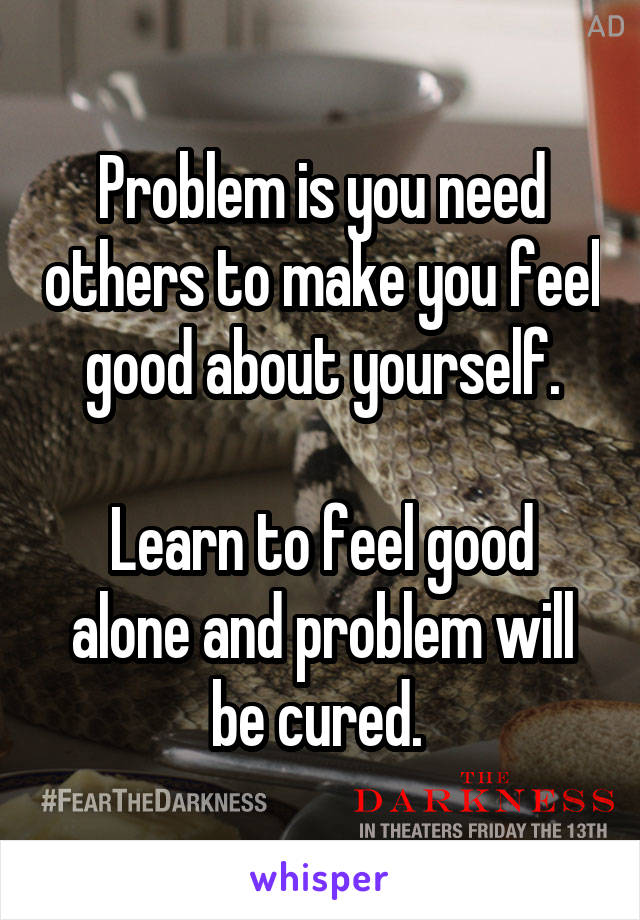 AD

Problem is you need others to make you feel good about yourself.

Learn to feel good alone and problem will be cured.

#FEARTHEDARKNESS

THE DARKNESS
IN THEATERS FRIDAY THE 13TH

whisper